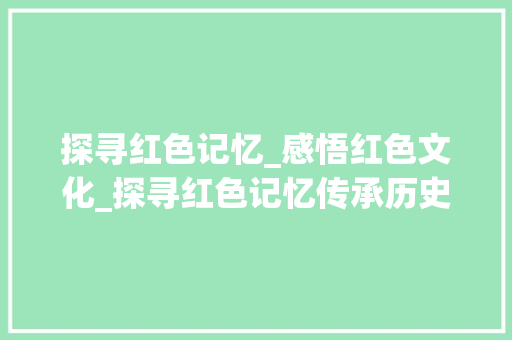 探寻红色记忆_感悟红色文化_探寻红色记忆传承历史